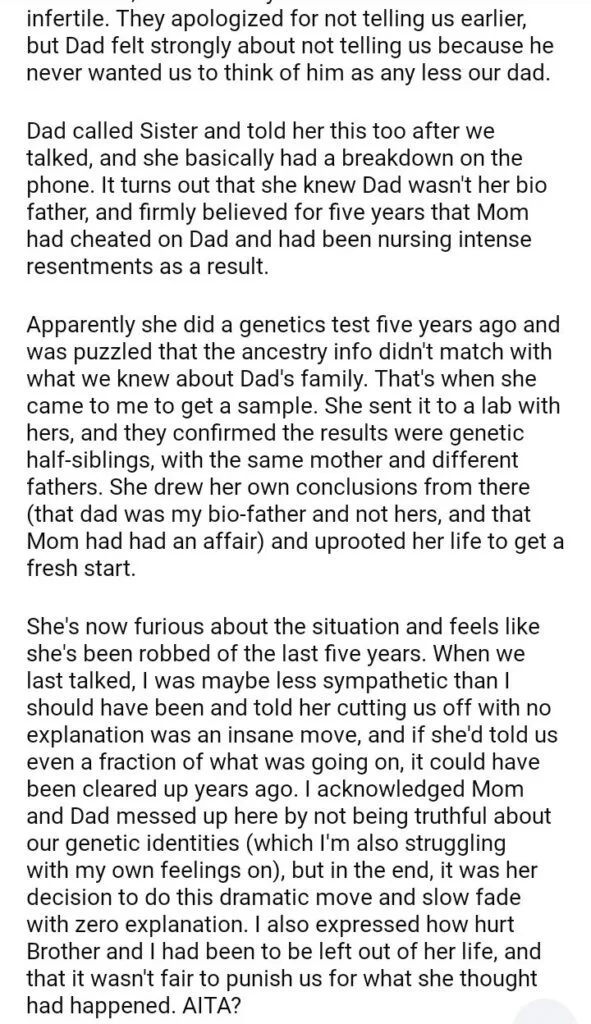 infertile. They apologized for not telling us earlier, but Dad felt strongly about not telling us because he never wanted us to think of him as any less our dad.

Dad called Sister and told her this too after we talked, and she basically had a breakdown on the phone. It turns out that she knew Dad wasn't her bio father, and firmly believed for five years that Mom had cheated on Dad and had been nursing intense resentments as a result.

Apparently she did a genetics test five years ago and was puzzled that the ancestry info didn't match with what we knew about Dad's family. That's when she came to me to get a sample. She sent it to a lab with hers, and they confirmed the results were genetic half-siblings, with the same mother and different fathers. She drew her own conclusions from there (that dad was my bio-father and not hers, and that Mom had had an affair) and uprooted her life to get a fresh start.

She's now furious about the situation and feels like she's been robbed of the last five years. When we last talked, I was maybe less sympathetic than I should have been and told her cutting us off with no explanation was an insane move, and if she'd told us even a fraction of what was going on, it could have been cleared up years ago. I acknowledged Mom and Dad messed up here by not being truthful about our genetic identities (which I'm also struggling with my own feelings on), but in the end, it was her decision to do this dramatic move and slow fade with zero explanation. I also expressed how hurt Brother and I had been to be left out of her life, and that it wasn't fair to punish us for what she thought had happened. AITA?